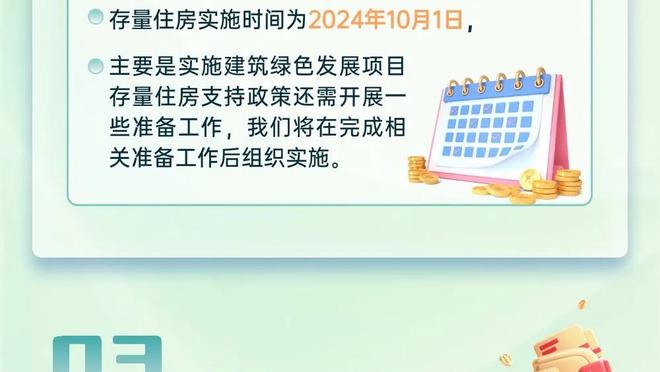 存量住房实施时间为2024年10月1日，

主要是实施建筑绿色发展项目存量住房支持政策还需开展一些准备工作，我们将在完成相关准备工作后组织实施。

03